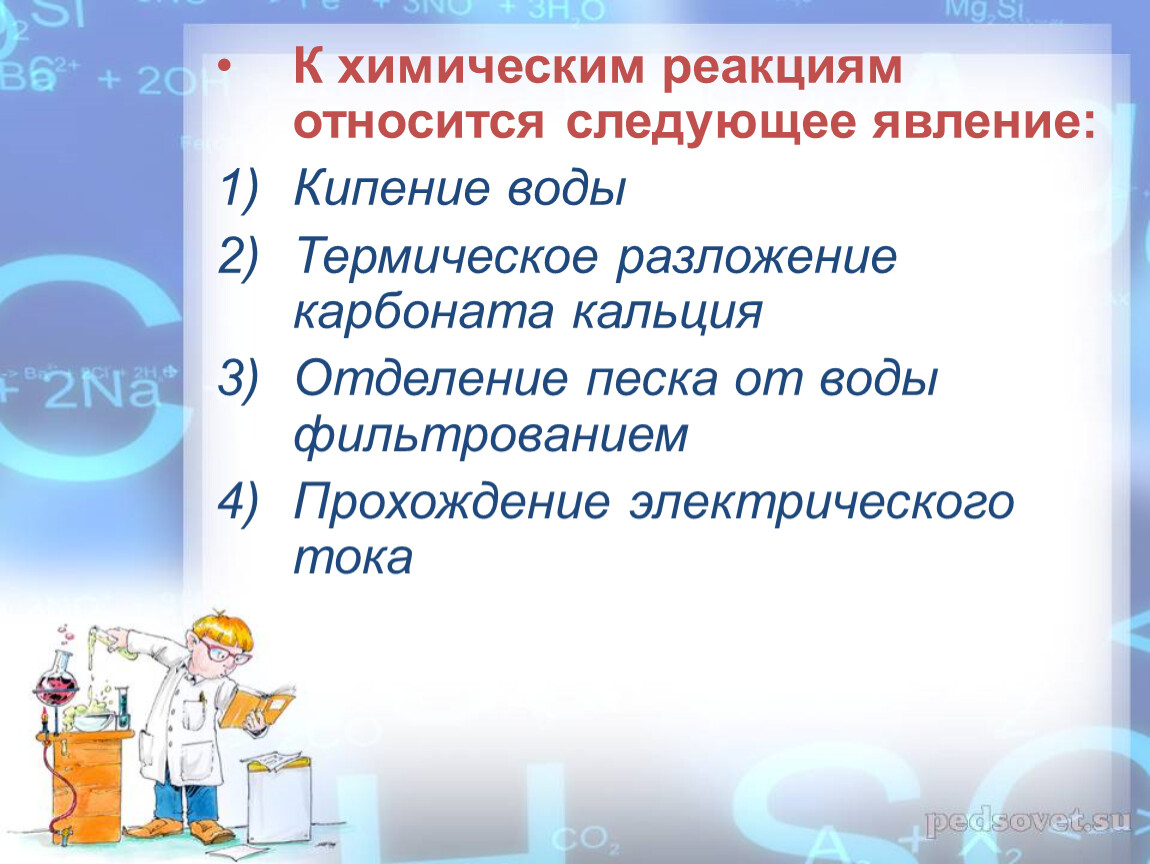 • К химическим реакциям относится следующее явление:

1) Кипение воды

2) Термическое разложение карбоната кальция

3) Отделение песка от воды фильтрованием

4) Прохождение электрического тока

pedsovet.su